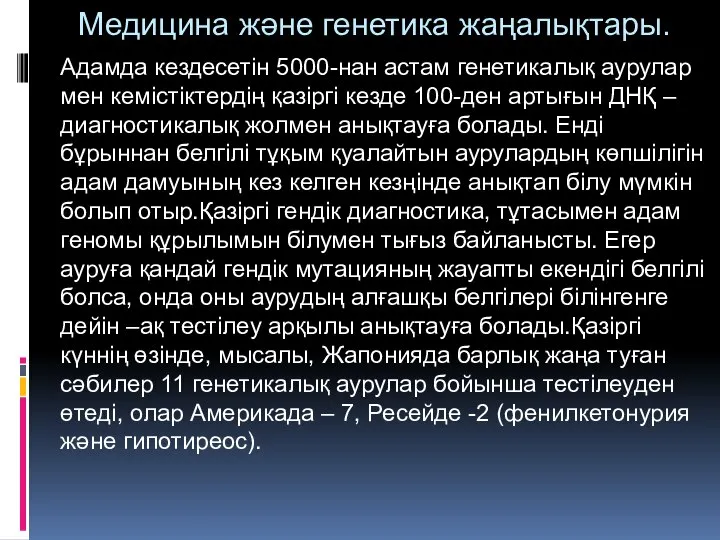 Медицина және генетика жаңалықтары.

Адамда кездесетін 5000-нан астам генетикалық аурулар мен кемістіктердің қазіргі кезде 100-ден артығын ДНҚ – диагностикалық жолмен анықтауға болады. Енді бұрыннан белгілі тұқым қуалайтын аурулардың көпшілігін адам дамуының кез келген кезңінде анықтап білу мүмкін болып отыр.Қазіргі гендік диагностика, тұтасымен адам геномы құрылымын білумен тығыз байланысты. Егер ауруға қандай гендік мутацияның жауапты екендігі белгілі болса, онда оны аурудың алғашқы белгілері білінгенге дейін –ақ тестілеу арқылы анықтауға болады.Қазіргі күннің өзінде, мысалы, Жапонияда барлық жаңа туған сәбилер 11 генетикалық аурулар бойынша тестілеуден өтеді, олар Америкада – 7, Ресейде -2 (фенилкетонурия және гипотиреос).